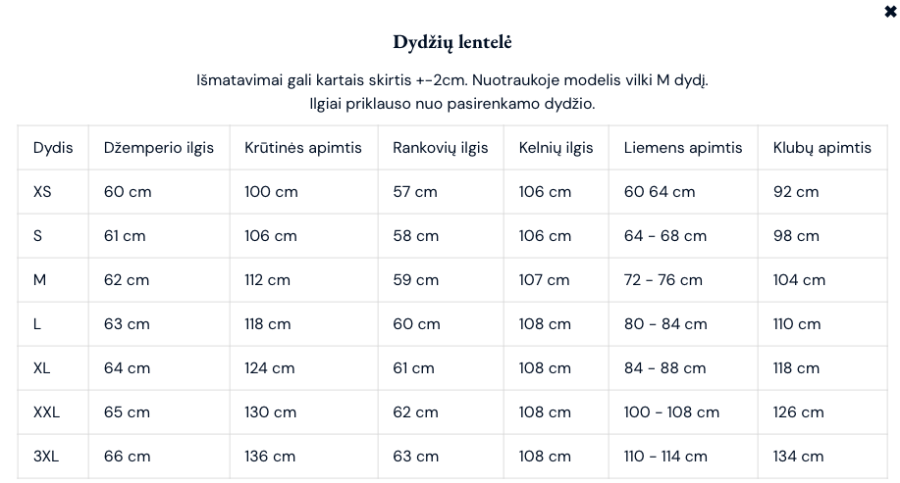 ✖

Dydžių lentelė

Išmatavimai gali kartais skirtis +-2cm. Nuotraukoje modelis vilki M dydį.
Ilgiai priklauso nuo pasirenkamo dydžio.

| Dydis | Džemperio ilgis | Krūtinės apimtis | Rankovių ilgis | Kelnių ilgis | Liemens apimtis | Klubų apimtis |
|---|---|---|---|---|---|---|
| XS | 60 cm | 100 cm | 57 cm | 106 cm | 60 64 cm | 92 cm |
| S | 61 cm | 106 cm | 58 cm | 106 cm | 64 - 68 cm | 98 cm |
| M | 62 cm | 112 cm | 59 cm | 107 cm | 72 - 76 cm | 104 cm |
| L | 63 cm | 118 cm | 60 cm | 108 cm | 80 - 84 cm | 110 cm |
| XL | 64 cm | 124 cm | 61 cm | 108 cm | 84 - 88 cm | 118 cm |
| XXL | 65 cm | 130 cm | 62 cm | 108 cm | 100 - 108 cm | 126 cm |
| 3XL | 66 cm | 136 cm | 63 cm | 108 cm | 110 - 114 cm | 134 cm |